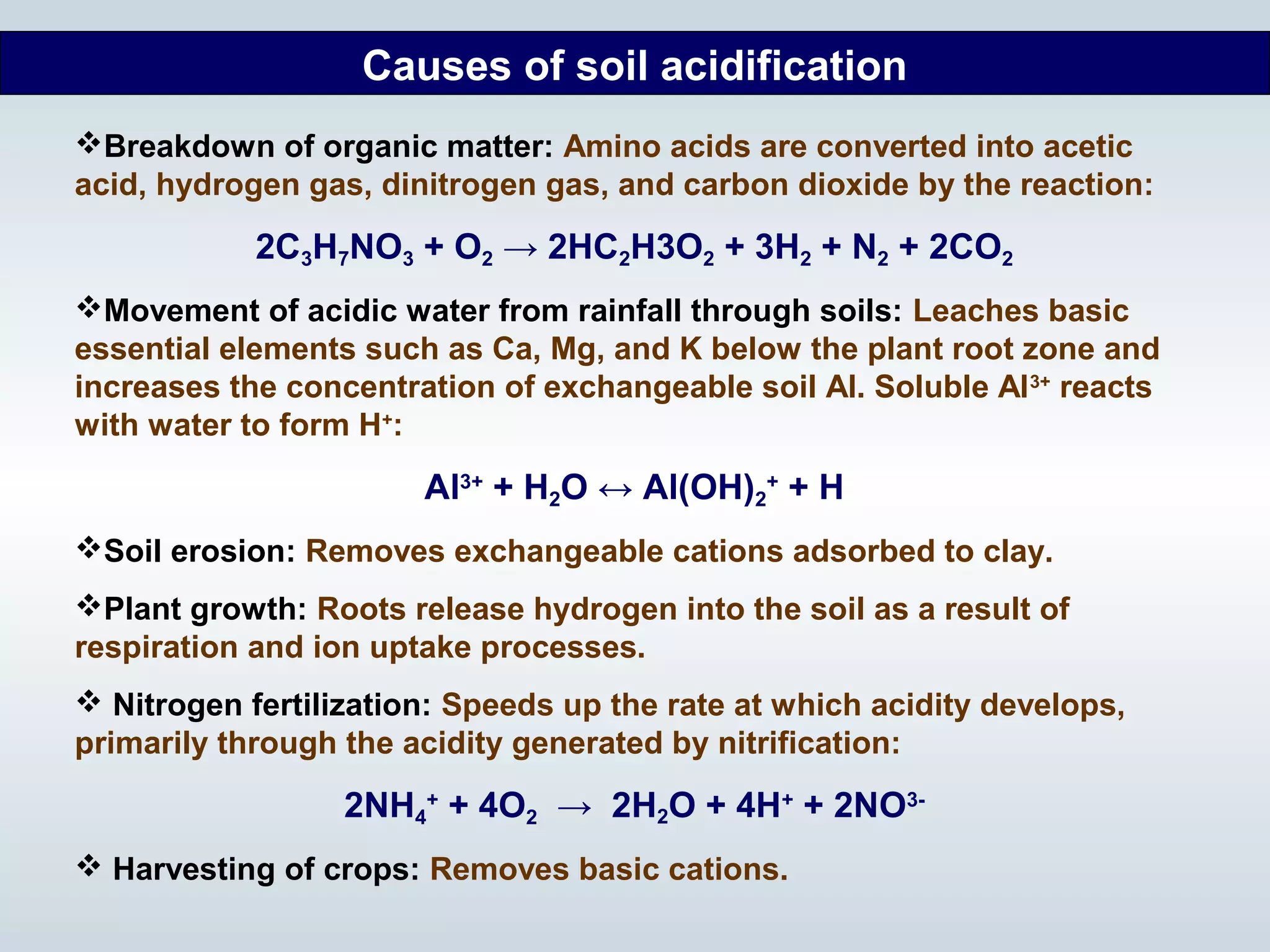 Causes of soil acidification

❖Breakdown of organic matter: Amino acids are converted into acetic acid, hydrogen gas, dinitrogen gas, and carbon dioxide by the reaction:

$2C_3H_7NO_3 + O_2 \rightarrow 2HC_2H3O_2 + 3H_2 + N_2 + 2CO_2$

❖Movement of acidic water from rainfall through soils: Leaches basic essential elements such as Ca, Mg, and K below the plant root zone and increases the concentration of exchangeable soil Al. Soluble $Al^{3+}$ reacts with water to form $H^+$:

$Al^{3+} + H_2O \leftrightarrow Al(OH)_2^+ + H$

❖Soil erosion: Removes exchangeable cations adsorbed to clay.

❖Plant growth: Roots release hydrogen into the soil as a result of respiration and ion uptake processes.

❖ Nitrogen fertilization: Speeds up the rate at which acidity develops, primarily through the acidity generated by nitrification:

$2NH_4^+ + 4O_2 \rightarrow 2H_2O + 4H^+ + 2NO^{3-}$

❖ Harvesting of crops: Removes basic cations.